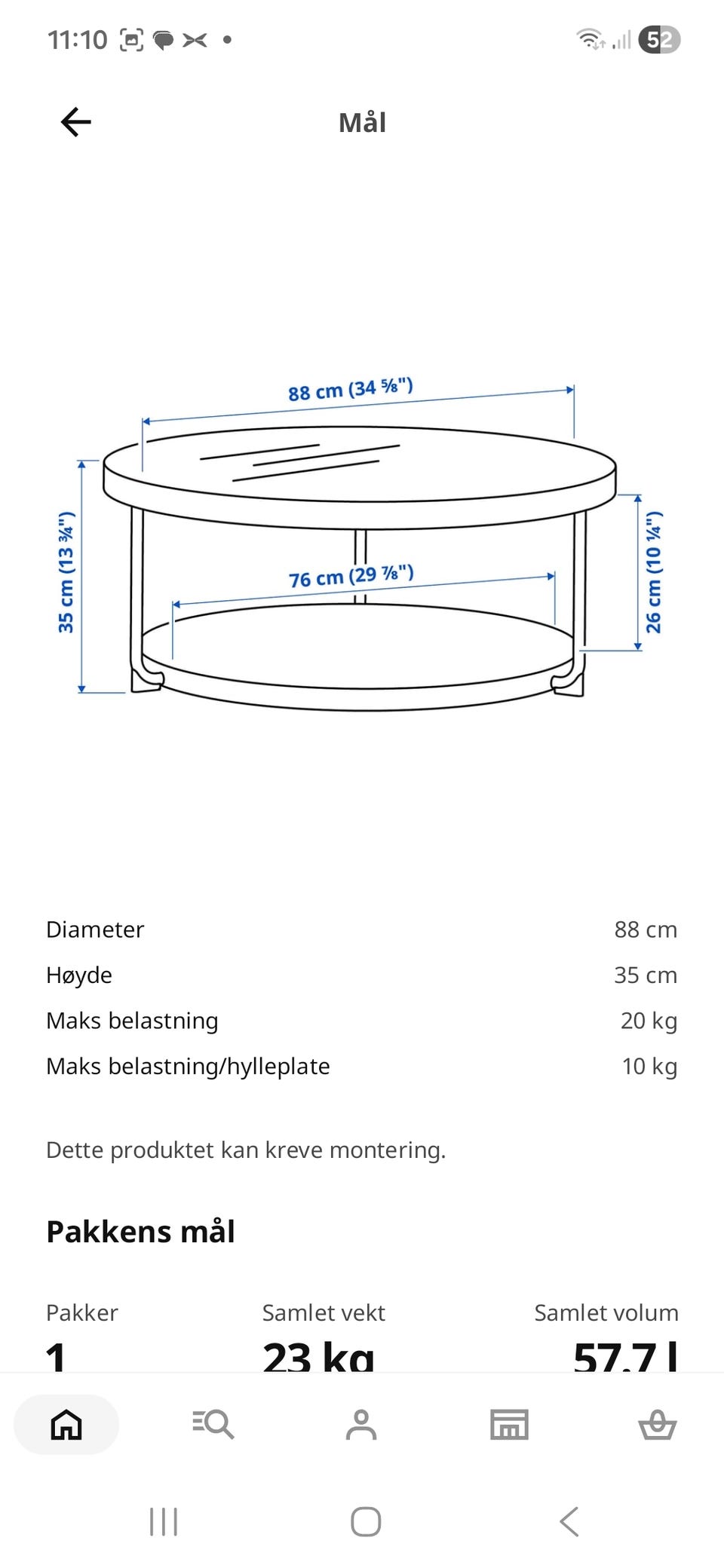 11:10 52

Mål

88 cm (34 ⅝")

35 cm (13 ¾")

76 cm (29 ⅞")

26 cm (10 ¼")

| Diameter | 88 cm |
|---|---|
| Høyde | 35 cm |
| Maks belastning | 20 kg |
| Maks belastning/hylleplate | 10 kg |

Dette produktet kan kreve montering.

Pakkens mål

| Pakker | Samlet vekt | Samlet volum |
|---|---|---|
| 1 | 23 kg | 57.7 l |